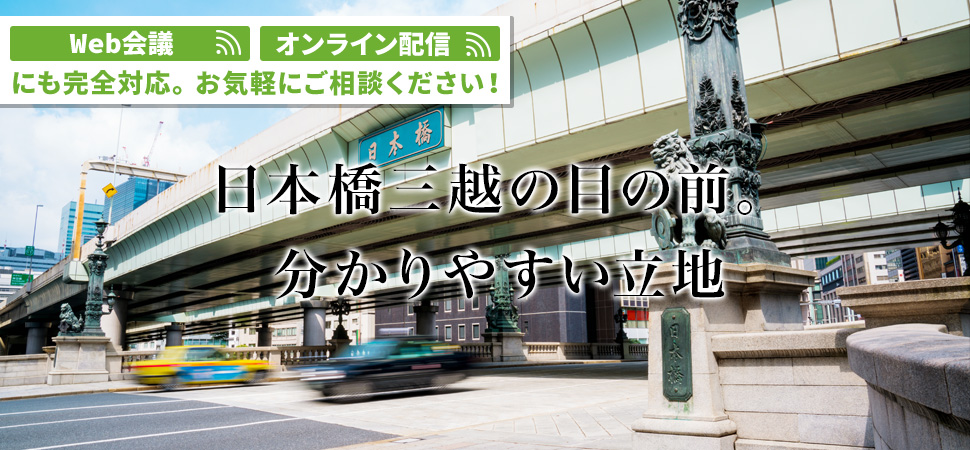 Web会議 オンライン配信

にも完全対応。お気軽にご相談ください！

日本橋

日本橋三越の目の前。
分かりやすい立地

日本橋